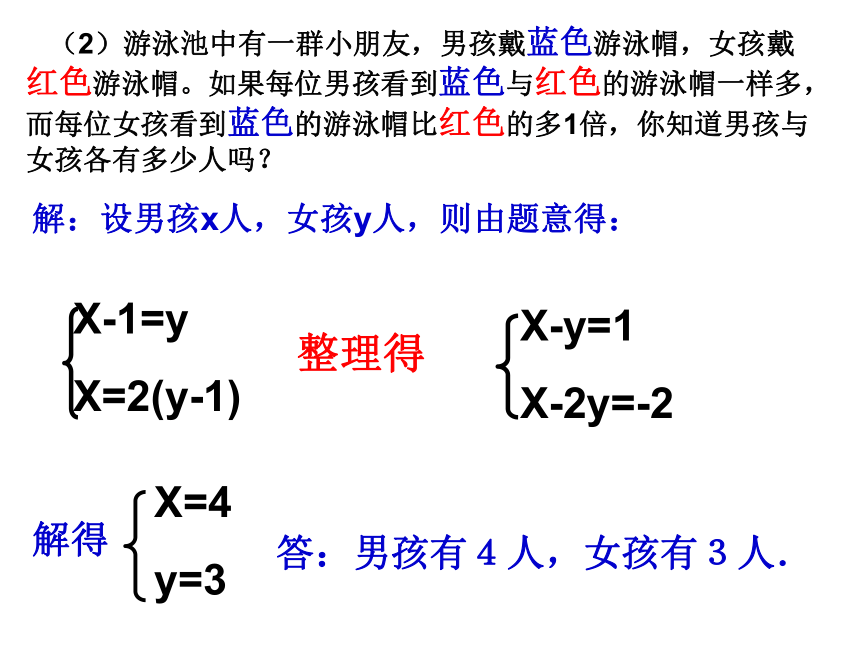 （2）游泳池中有一群小朋友，男孩戴蓝色游泳帽，女孩戴红色游泳帽。如果每位男孩看到蓝色与红色的游泳帽一样多，而每位女孩看到蓝色的游泳帽比红色的多1倍，你知道男孩与女孩各有多少人吗？

解：设男孩x人，女孩y人，则由题意得：

$\begin{cases} X-1=y \\ X=2(y-1) \end{cases}$ 整理得 $\begin{cases} X-y=1 \\ X-2y=-2 \end{cases}$

解得 $\begin{cases} X=4 \\ y=3 \end{cases}$ 答：男孩有 4 人，女孩有 3 人.